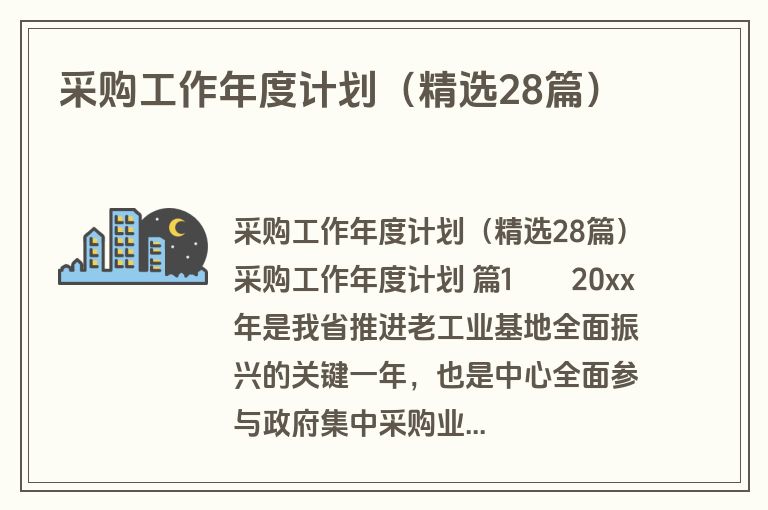 采购工作年度计划（精选28篇）

采购工作年度计划（精选28篇）采购工作年度计划 篇1 20xx年是我省推进老工业基地全面振兴的关键一年，也是中心全面参与政府集中采购业...